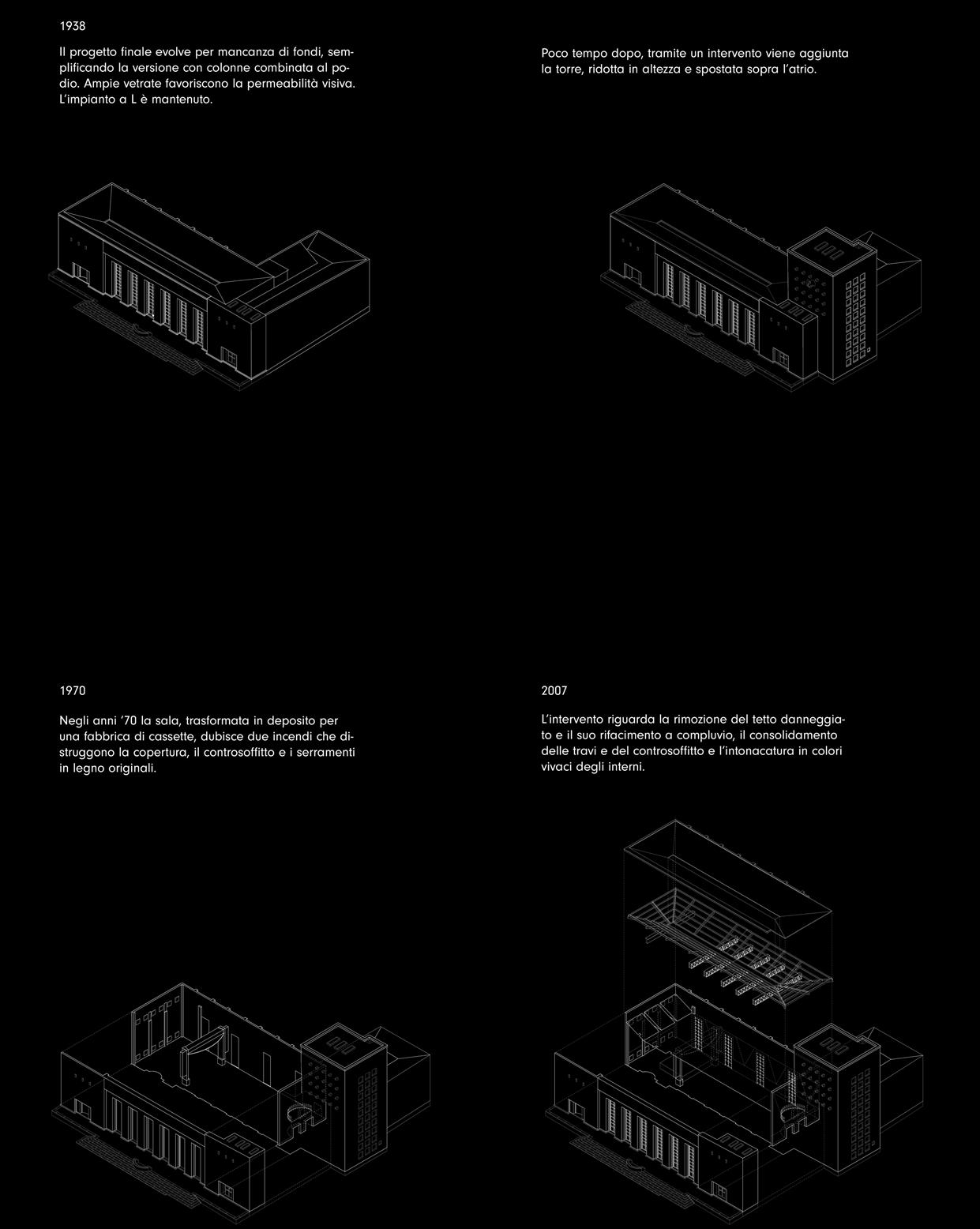 1938

Il progetto finale evolve per mancanza di fondi, semplificando la versione con colonne combinata al podio. Ampie vetrate favoriscono la permeabilità visiva. L'impianto a L è mantenuto.

Poco tempo dopo, tramite un intervento viene aggiunta la torre, ridotta in altezza e spostata sopra l'atrio.

1970

Negli anni '70 la sala, trasformata in deposito per una fabbrica di cassette, dubisce due incendi che distruggono la copertura, il controsoffitto e i serramenti in legno originali.

2007

L'intervento riguarda la rimozione del tetto danneggiato e il suo rifacimento a compluvio, il consolidamento delle travi e del controsoffitto e l'intonacatura in colori vivaci degli interni.